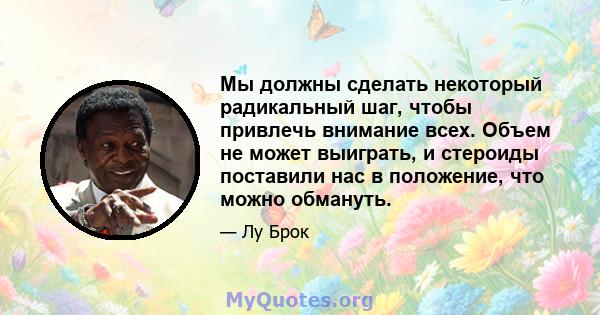 Мы должны сделать некоторый радикальный шаг, чтобы привлечь внимание всех. Объем не может выиграть, и стероиды поставили нас в положение, что можно обмануть.

— Лу Брок

MyQuotes.org